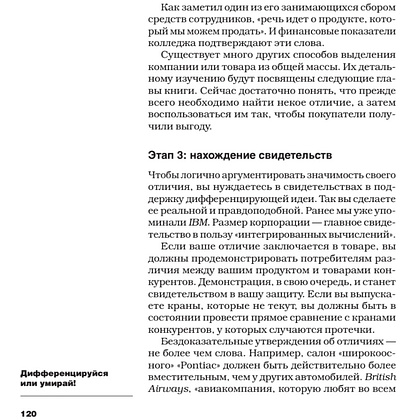 Как заметил один из его занимающихся сбором средств сотрудников, «речь идет о продукте, который мы можем продать». И финансовые показатели колледжа подтверждают эти слова.

Существует много других способов выделения компании или товара из общей массы. Их детальному изучению будут посвящены следующие главы книги. Сейчас достаточно понять, что прежде всего необходимо найти некое отличие, а затем воспользоваться им так, чтобы покупатели получили выгоду.

Этап 3: нахождение свидетельств

Чтобы логично аргументировать значимость своего отличия, вы нуждаетесь в свидетельствах в поддержку дифференцирующей идеи. Так вы сделаете ее реальной и правдоподобной. Ранее мы уже упоминали IBM. Размер корпорации — главное свидетельство в пользу «интегрированных вычислений».

Если ваше отличие заключается в товаре, вы должны продемонстрировать потребителям различия между вашим продуктом и товарами конкурентов. Демонстрация, в свою очередь, и станет свидетельством в вашу защиту. Если вы выпускаете краны, которые не текут, вы должны быть в состоянии провести прямое сравнение с кранами конкурентов, у которых случаются протечки.

Бездоказательные утверждения об отличиях — не более чем слова. Например, салон «широкоосного» «Pontiac» должен быть действительно более вместительным, чем у других автомобилей. British Airways, «авиакомпания, которую любят во всем

Дифференцируйся или умирай!

120